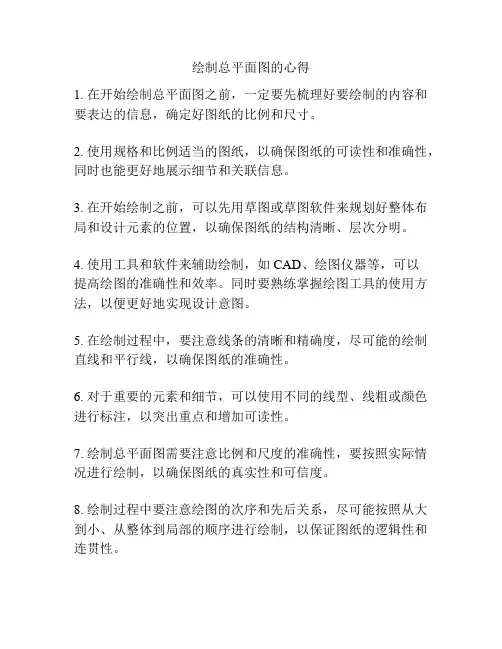 绘制总平面图的心得

1. 在开始绘制总平面图之前，一定要先梳理好要绘制的内容和要表达的信息，确定好图纸的比例和尺寸。

2. 使用规格和比例适当的图纸，以确保图纸的可读性和准确性，同时也能更好地展示细节和关联信息。

3. 在开始绘制之前，可以先用草图或草图软件来规划好整体布局和设计元素的位置，以确保图纸的结构清晰、层次分明。

4. 使用工具和软件来辅助绘制，如 CAD、绘图仪器等，可以提高绘图的准确性和效率。同时要熟练掌握绘图工具的使用方法，以便更好地实现设计意图。

5. 在绘制过程中，要注意线条的清晰和精确度，尽可能的绘制直线和平行线，以确保图纸的准确性。

6. 对于重要的元素和细节，可以使用不同的线型、线粗或颜色进行标注，以突出重点和增加可读性。

7. 绘制总平面图需要注意比例和尺度的准确性，要按照实际情况进行绘制，以确保图纸的真实性和可信度。

8. 绘制过程中要注意绘图的次序和先后关系，尽可能按照从大到小、从整体到局部的顺序进行绘制，以保证图纸的逻辑性和连贯性。